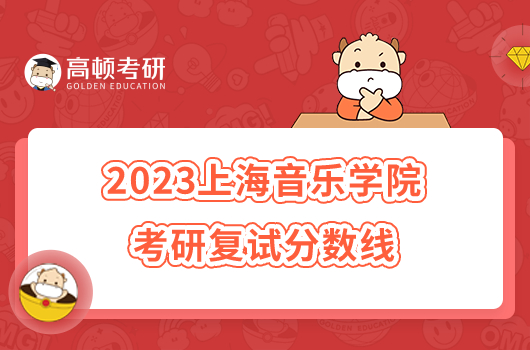 高顿考研
GOLDEN EDUCATION

2023上海音乐学院
考研复试分数线